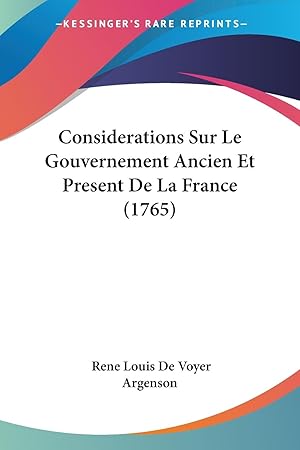 —KESSINGER'S RARE REPRINTS—

Considerations Sur Le Gouvernement Ancien Et Present De La France (1765)

Rene Louis De Voyer Argenson